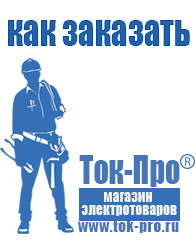 как заказать

Ток-Про®

магазин электротоваров

www.tok-pro.ru